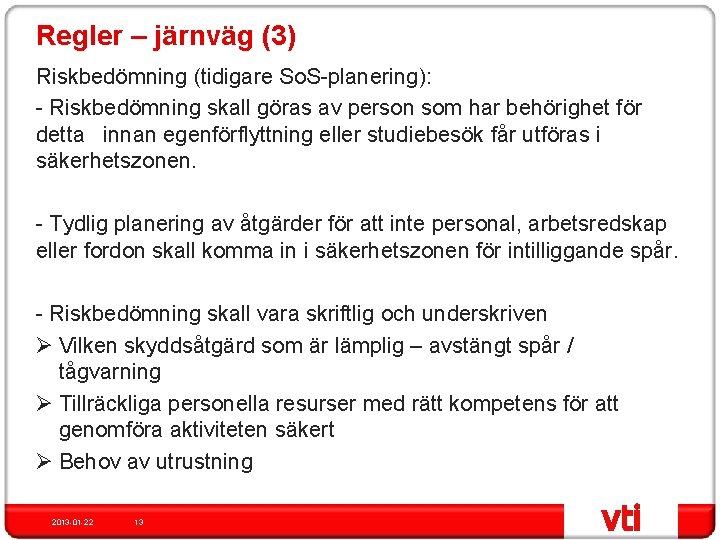 Regler – järnväg (3)

Riskbedömning (tidigare SoS-planering):

- Riskbedömning skall göras av person som har behörighet för detta innan egenförflyttning eller studiebesök får utföras i säkerhetszonen.

- Tydlig planering av åtgärder för att inte personal, arbetsredskap eller fordon skall komma in i säkerhetszonen för intilliggande spår.

- Riskbedömning skall vara skriftlig och underskriven

➢ Vilken skyddsåtgärd som är lämplig – avstängt spår / tågvarning

➢ Tillräckliga personella resurser med rätt kompetens för att genomföra aktiviteten säkert

➢ Behov av utrustning

2013-01-22 13

vti